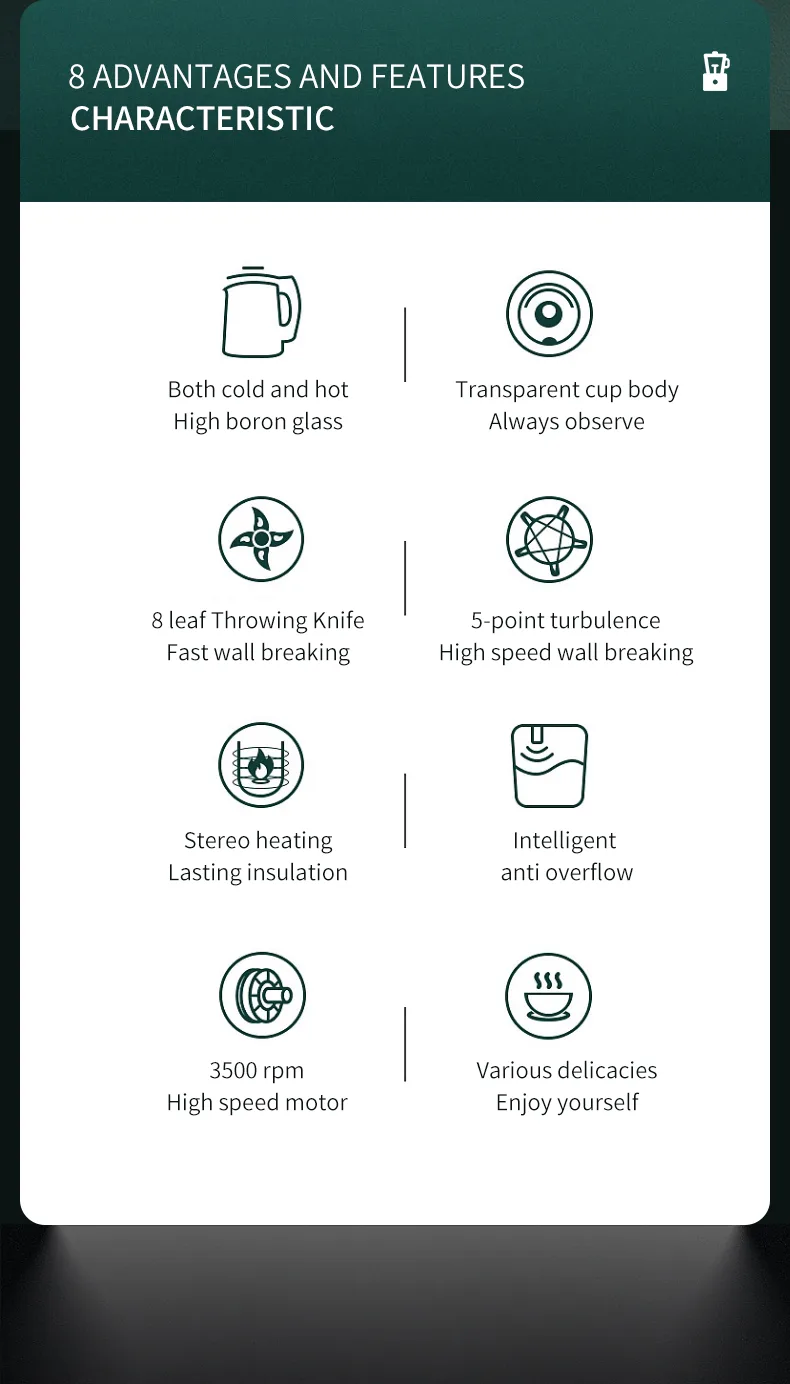 8 ADVANTAGES AND FEATURES
CHARACTERISTIC

Both cold and hot
High boron glass

Transparent cup body
Always observe

8 leaf Throwing Knife
Fast wall breaking

5-point turbulence
High speed wall breaking

Stereo heating
Lasting insulation

Intelligent
anti overflow

3500 rpm
High speed motor

Various delicacies
Enjoy yourself